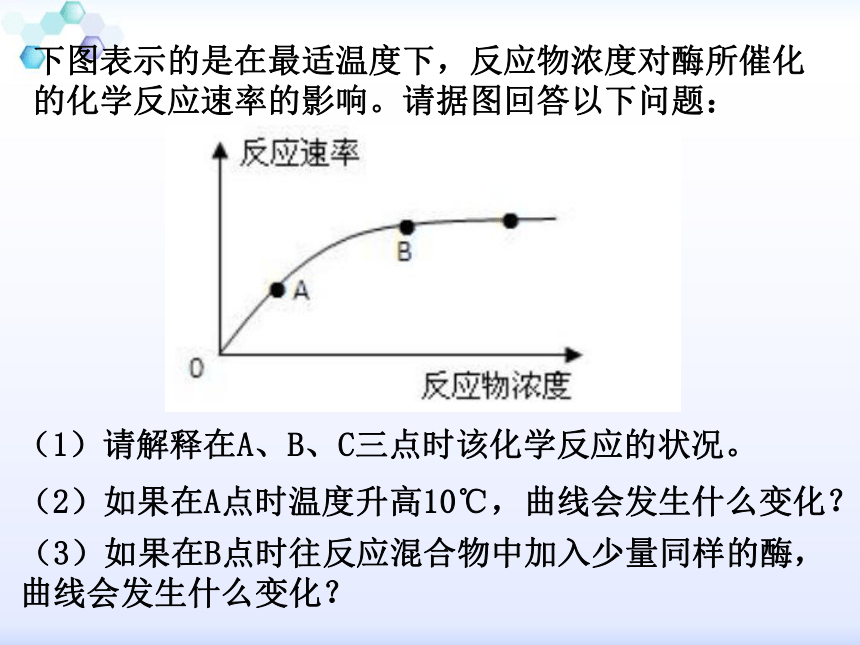 下图表示的是在最适温度下，反应物浓度对酶所催化的化学反应速率的影响。请据图回答以下问题：

反应速率

B

A

0

反应物浓度

（1）请解释在A、B、C三点时该化学反应的状况。

（2）如果在A点时温度升高10℃，曲线会发生什么变化？

（3）如果在B点时往反应混合物中加入少量同样的酶，曲线会发生什么变化？